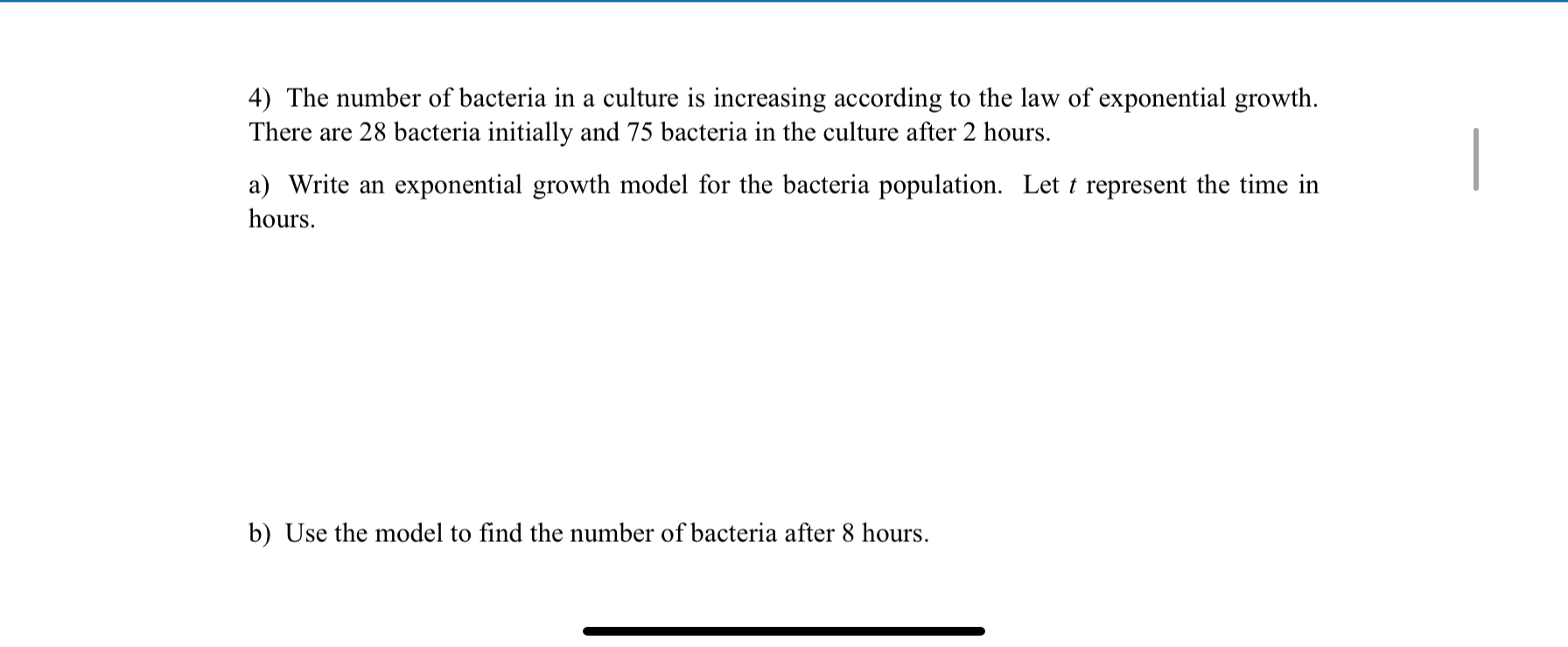 4) The number of bacteria in a culture is increasing according to the law of exponential growth. There are 28 bacteria initially and 75 bacteria in the culture after 2 hours.

a) Write an exponential growth model for the bacteria population. Let $t$ represent the time in hours.

b) Use the model to find the number of bacteria after 8 hours.